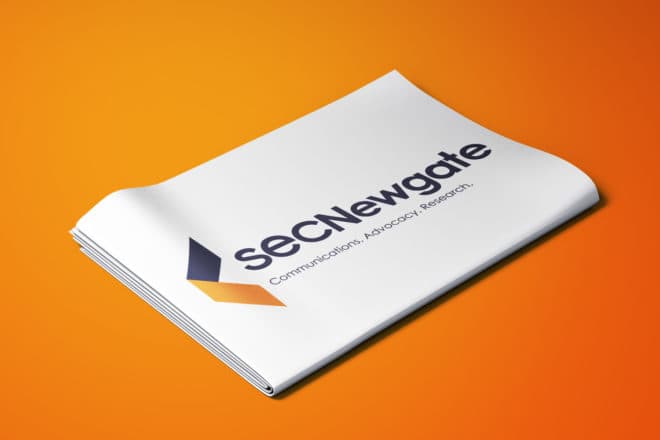 SECNewgate

Communications. Advocacy. Research.